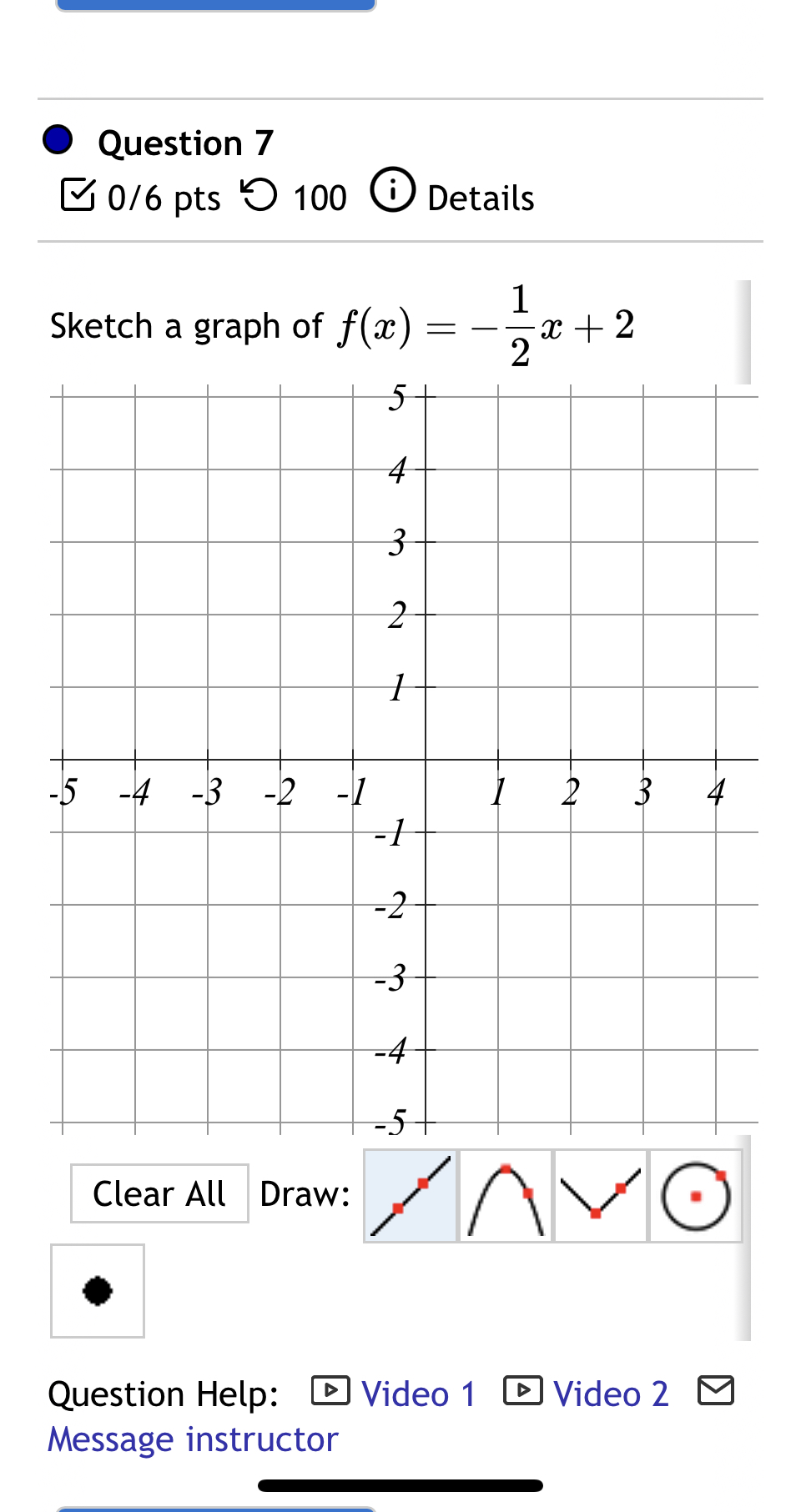 Question 7

0/6 pts 100 Details

Sketch a graph of $f(x) = -\frac{1}{2}x + 2$

5
4
3
2
1
-5 -4 -3 -2 -1 1 2 3 4
-1
-2
-3
-4
-5

Clear All Draw:

Question Help: Video 1 Video 2 Message instructor